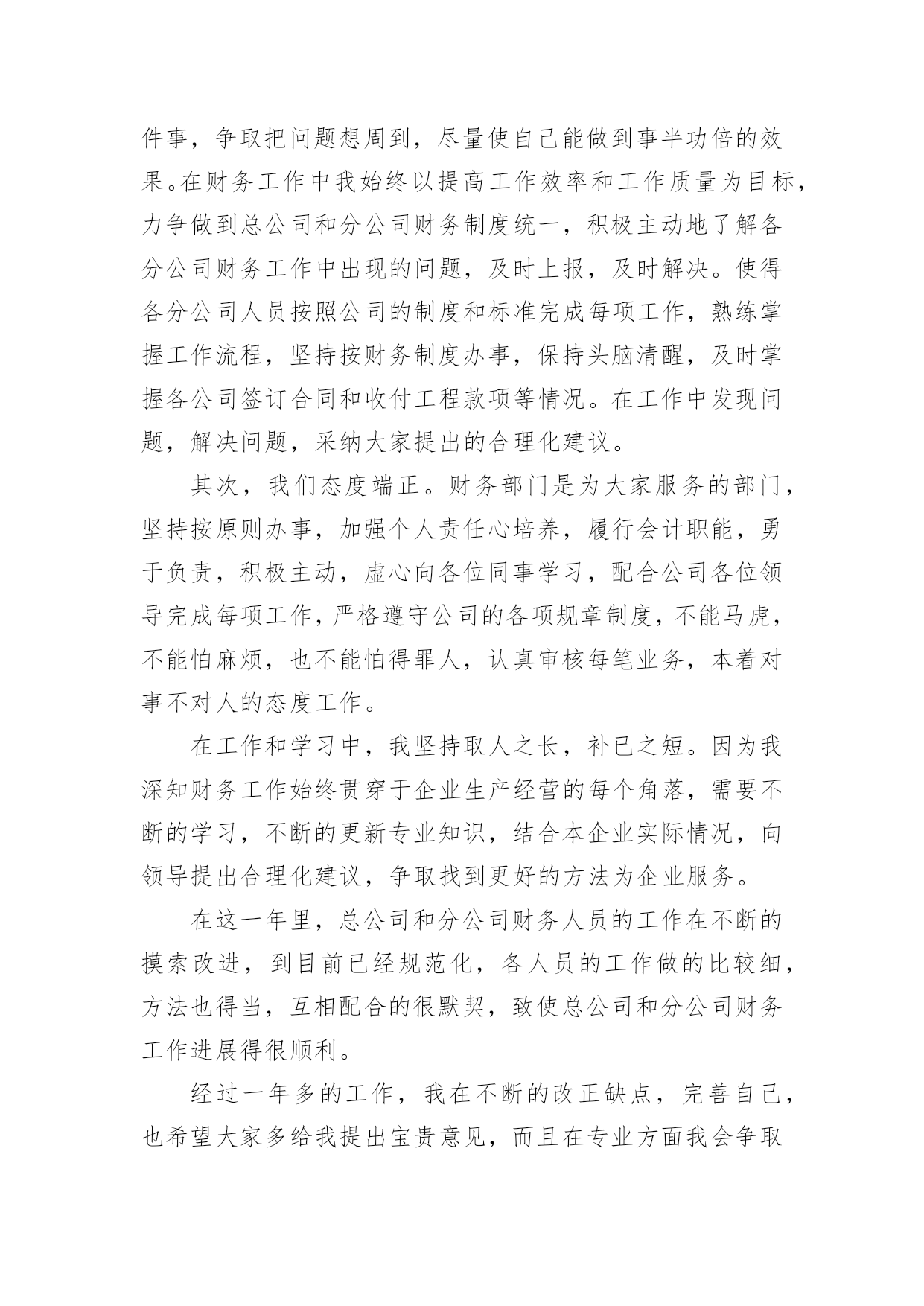 件事，争取把问题想周到，尽量使自己能做到事半功倍的效果。在财务工作中我始终以提高工作效率和工作质量为目标，力争做到总公司和分公司财务制度统一，积极主动地了解各分公司财务工作中出现的问题，及时上报，及时解决。使得各分公司人员按照公司的制度和标准完成每项工作，熟练掌握工作流程，坚持按财务制度办事，保持头脑清醒，及时掌握各公司签订合同和收付工程款项等情况。在工作中发现问题，解决问题，采纳大家提出的合理化建议。

其次，我们态度端正。财务部门是为大家服务的部门，坚持按原则办事，加强个人责任心培养，履行会计职能，勇于负责，积极主动，虚心向各位同事学习，配合公司各位领导完成每项工作，严格遵守公司的各项规章制度，不能马虎，不能怕麻烦，也不能怕得罪人，认真审核每笔业务，本着对事不对人的态度工作。

在工作和学习中，我坚持取人之长，补已之短。因为我深知财务工作始终贯穿于企业生产经营的每个角落，需要不断的学习，不断的更新专业知识，结合本企业实际情况，向领导提出合理化建议，争取找到更好的方法为企业服务。

在这一年里，总公司和分公司财务人员的工作在不断的摸索改进，到目前已经规范化，各人员的工作做的比较细，方法也得当，互相配合的很默契，致使总公司和分公司财务工作进展得很顺利。

经过一年多的工作，我在不断的改正缺点，完善自己，也希望大家多给我提出宝贵意见，而且在专业方面我会争取